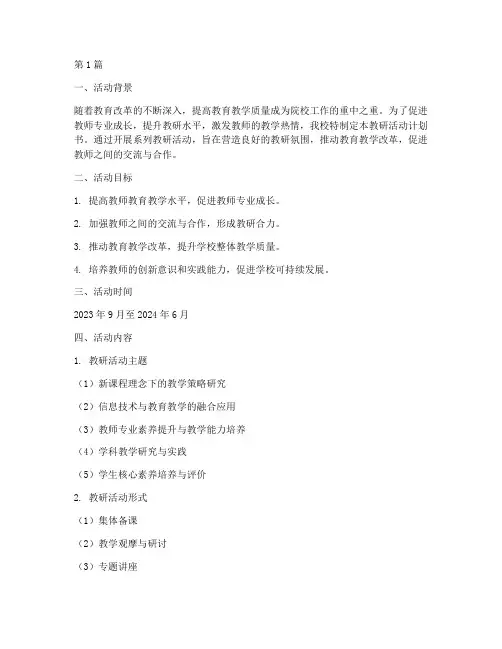 第1篇

一、活动背景

随着教育改革的不断深入，提高教育教学质量成为院校工作的重中之重。为了促进教师专业成长，提升教研水平，激发教师的教学热情，我校特制定本教研活动计划书。通过开展系列教研活动，旨在营造良好的教研氛围，推动教育教学改革，促进教师之间的交流与合作。

二、活动目标

1. 提高教师教育教学水平，促进教师专业成长。

2. 加强教师之间的交流与合作，形成教研合力。

3. 推动教育教学改革，提升学校整体教学质量。

4. 培养教师的创新意识和实践能力，促进学校可持续发展。

三、活动时间

2023年9月至2024年6月

四、活动内容

1. 教研活动主题

（1）新课程理念下的教学策略研究

（2）信息技术与教育教学的融合应用

（3）教师专业素养提升与教学能力培养

（4）学科教学研究与实践

（5）学生核心素养培养与评价

2. 教研活动形式

（1）集体备课

（2）教学观摩与研讨

（3）专题讲座